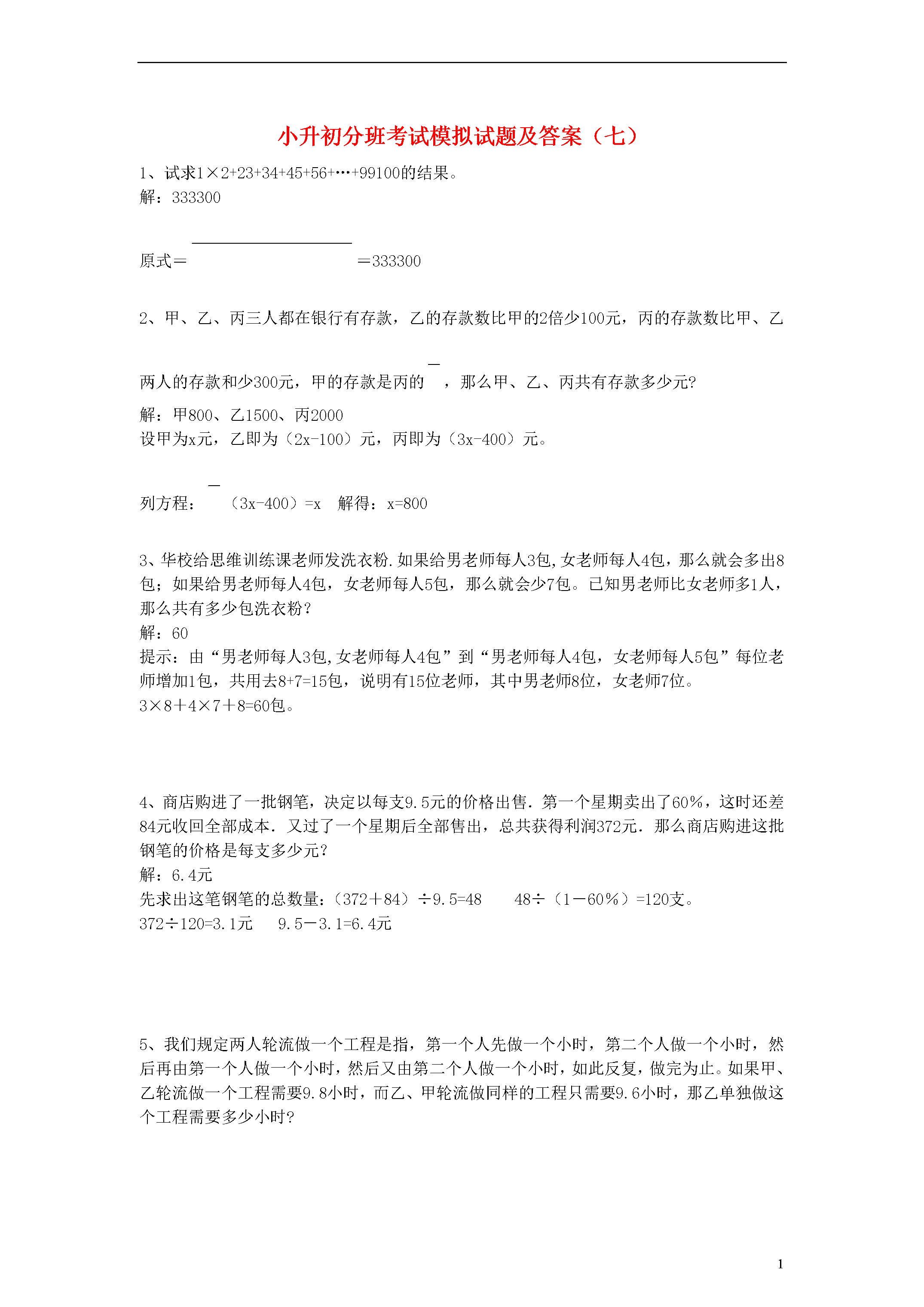 小升初分班考试模拟试题及答案（七）

1、试求1×2+23+34+45+56+…+99100的结果。
解：333300

原式＝ ＝333300

2、甲、乙、丙三人都在银行有存款，乙的存款数比甲的2倍少100元，丙的存款数比甲、乙两人的存款和少300元，甲的存款是丙的 ，那么甲、乙、丙共有存款多少元?
解：甲800、乙1500、丙2000
设甲为x元，乙即为（2x-100）元，丙即为（3x-400）元。

列方程： （3x-400）=x 解得：x=800

3、华校给思维训练课老师发洗衣粉.如果给男老师每人3包,女老师每人4包，那么就会多出8包；如果给男老师每人4包，女老师每人5包，那么就会少7包。已知男老师比女老师多1人，那么共有多少包洗衣粉？
解：60
提示：由“男老师每人3包,女老师每人4包”到“男老师每人4包，女老师每人5包”每位老师增加1包，共用去8+7=15包，说明有15位老师，其中男老师8位，女老师7位。
3×8＋4×7＋8=60包。

4、商店购进了一批钢笔，决定以每支9.5元的价格出售．第一个星期卖出了60%，这时还差84元收回全部成本．又过了一个星期后全部售出，总共获得利润372元．那么商店购进这批钢笔的价格是每支多少元？
解：6.4元
先求出这笔钢笔的总数量：（372＋84）÷9.5=48 48÷（1－60%）=120支。
372÷120=3.1元 9.5－3.1=6.4元

5、我们规定两人轮流做一个工程是指，第一个人先做一个小时，第二个人做一个小时，然后再由第一个人做一个小时，然后又由第二个人做一个小时，如此反复，做完为止。如果甲、乙轮流做一个工程需要9.8小时，而乙、甲轮流做同样的工程只需要9.6小时，那乙单独做这个工程需要多少小时?

1